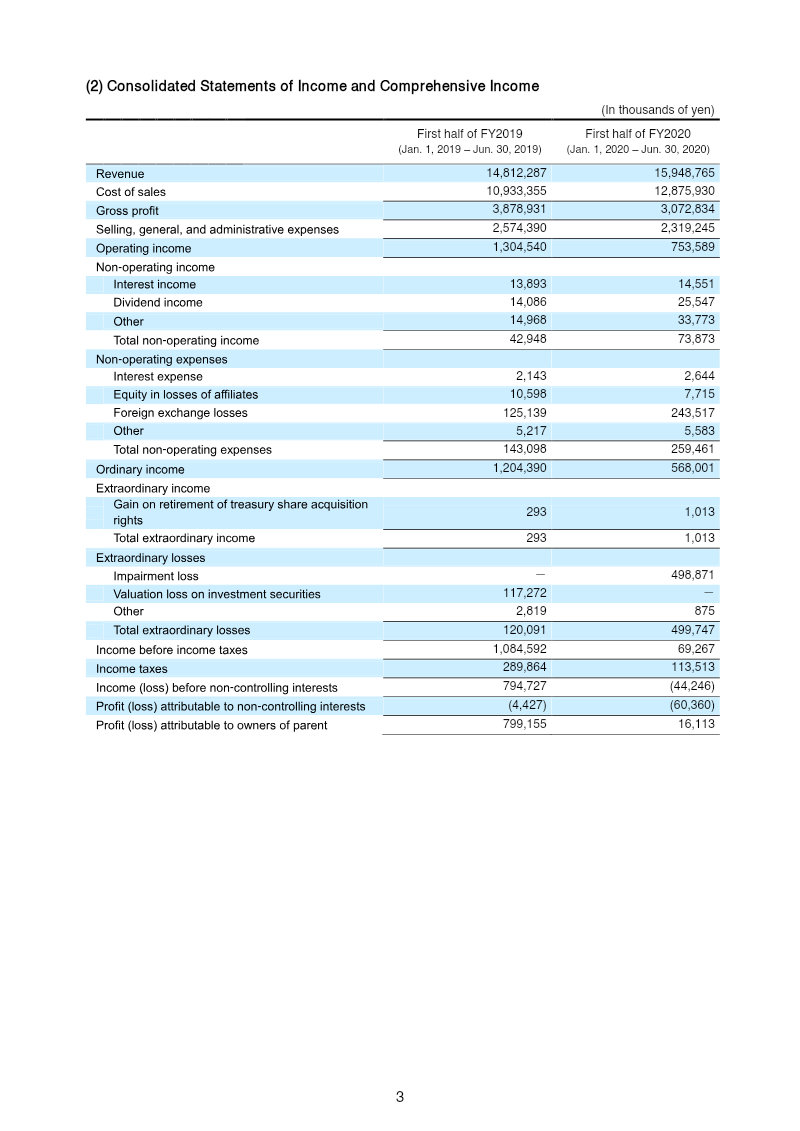 (2) Consolidated Statements of Income and Comprehensive Income

(In thousands of yen)

| | First half of FY2019 (Jan. 1, 2019 – Jun. 30, 2019) | First half of FY2020 (Jan. 1, 2020 – Jun. 30, 2020) |
|---|---|---|
| Revenue | 14,812,287 | 15,948,765 |
| Cost of sales | 10,933,355 | 12,875,930 |
| Gross profit | 3,878,931 | 3,072,834 |
| Selling, general, and administrative expenses | 2,574,390 | 2,319,245 |
| Operating income | 1,304,540 | 753,589 |
| Non-operating income | | |
| Interest income | 13,893 | 14,551 |
| Dividend income | 14,086 | 25,547 |
| Other | 14,968 | 33,773 |
| Total non-operating income | 42,948 | 73,873 |
| Non-operating expenses | | |
| Interest expense | 2,143 | 2,644 |
| Equity in losses of affiliates | 10,598 | 7,715 |
| Foreign exchange losses | 125,139 | 243,517 |
| Other | 5,217 | 5,583 |
| Total non-operating expenses | 143,098 | 259,461 |
| Ordinary income | 1,204,390 | 568,001 |
| Extraordinary income | | |
| Gain on retirement of treasury share acquisition rights | 293 | 1,013 |
| Total extraordinary income | 293 | 1,013 |
| Extraordinary losses | | |
| Impairment loss | — | 498,871 |
| Valuation loss on investment securities | 117,272 | — |
| Other | 2,819 | 875 |
| Total extraordinary losses | 120,091 | 499,747 |
| Income before income taxes | 1,084,592 | 69,267 |
| Income taxes | 289,864 | 113,513 |
| Income (loss) before non-controlling interests | 794,727 | (44,246) |
| Profit (loss) attributable to non-controlling interests | (4,427) | (60,360) |
| Profit (loss) attributable to owners of parent | 799,155 | 16,113 |

3